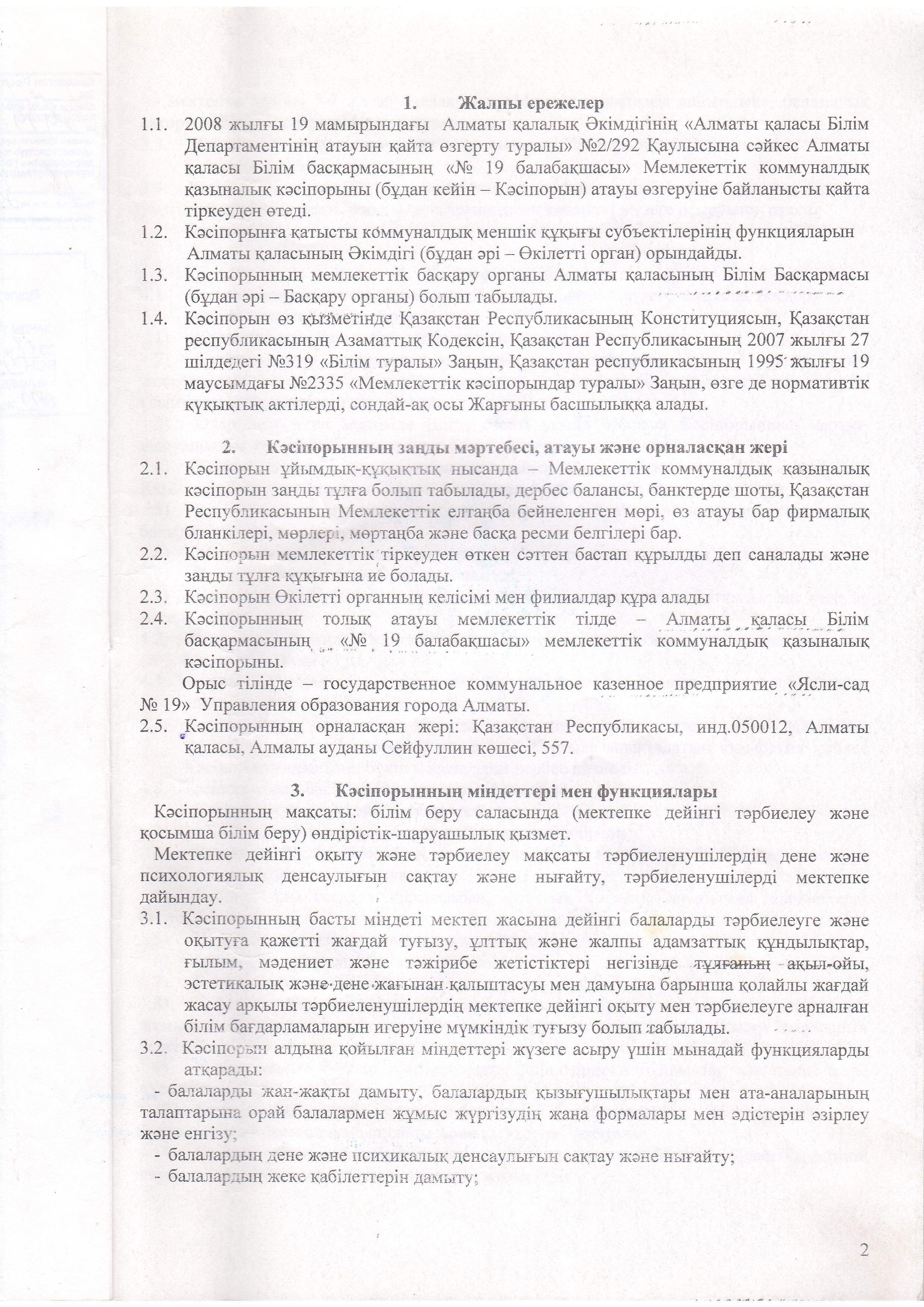 1. Жалпы ережелер

1.1. 2008 жылғы 19 мамырындағы Алматы қалалық Әкімдігінің «Алматы қаласы Білім Департаментінің атауын қайта өзгерту туралы» №2/292 Қаулысына сәйкес Алматы қаласы Білім басқармасының «№ 19 балабақшасы» Мемлекеттік коммуналдық қазыналық кәсіпорыны (бұдан кейін – Кәсіпорын) атауы өзгеруіне байланысты қайта тіркеуден өтеді.

1.2. Кәсіпорынға қатысты коммуналдық меншік құқығы субъектілерінің функцияларын Алматы қаласының Әкімдігі (бұдан әрі – Өкілетті орган) орындайды.

1.3. Кәсіпорынның мемлекеттік басқару органы Алматы қаласының Білім Басқармасы (бұдан әрі – Басқару органы) болып табылады.

1.4. Кәсіпорын өз қызметінде Қазақстан Республикасының Конституциясын, Қазақстан республикасының Азаматтық Кодексін, Қазақстан Республикасының 2007 жылғы 27 шілдедегі №319 «Білім туралы» Заңын, Қазақстан республикасының 1995 жылғы 19 маусымдағы №2335 «Мемлекеттік кәсіпорындар туралы» Заңын, өзге де нормативтік құқықтық актілерді, сондай-ақ осы Жарғыны басшылыққа алады.

2. Кәсіпорынның заңды мәртебесі, атауы және орналасқан жері

2.1. Кәсіпорын ұйымдық-құқықтық нысанда – Мемлекеттік коммуналдық қазыналық кәсіпорын заңды тұлға болып табылады, дербес балансы, банктерде шоты, Қазақстан Республикасының Мемлекеттік елтаңба бейнеленген мөрі, өз атауы бар фирмалық бланкілері, мөрлері, мөртаңба және басқа ресми белгілері бар.

2.2. Кәсіпорын мемлекеттік тіркеуден өткен сәттен бастап құрылды деп саналады және заңды тұлға құқығына ие болады.

2.3. Кәсіпорын Өкілетті органның келісімі мен филиалдар құра алады

2.4. Кәсіпорынның толық атауы мемлекеттік тілде – Алматы қаласы Білім басқармасының «№ 19 балабақшасы» мемлекеттік коммуналдық қазыналық кәсіпорыны.

Орыс тілінде – государственное коммунальное казенное предприятие «Ясли-сад № 19» Управления образования города Алматы.

2.5. Кәсіпорынның орналасқан жері: Қазақстан Республикасы, инд.050012, Алматы қаласы, Алмалы ауданы Сейфуллин көшесі, 557.

3. Кәсіпорынның міндеттері мен функциялары

Кәсіпорынның мақсаты: білім беру саласында (мектепке дейінгі тәрбиелеу және қосымша білім беру) өндірістік-шаруашылық қызмет.

Мектепке дейінгі оқыту және тәрбиелеу мақсаты тәрбиеленушілердің дене және психологиялық денсаулығын сақтау және нығайту, тәрбиеленушілерді мектепке дайындау.

3.1. Кәсіпорынның басты міндеті мектеп жасына дейінгі балаларды тәрбиелеуге және оқытуға қажетті жағдай туғызу, ұлттық және жалпы адамзаттық құндылықтар, ғылым, мәдениет және тәжірибе жетістіктері негізінде тұлғаның ақыл-ойы, эстетикалық және дене жағынан қалыптасуы мен дамуына барынша қолайлы жағдай жасау арқылы тәрбиеленушілердің мектепке дейінгі оқыту мен тәрбиелеуге арналған білім бағдарламаларын игеруіне мүмкіндік туғызу болып табылады.

3.2. Кәсіпорын алдына қойылған міндеттері жүзеге асыру үшін мынадай функцияларды атқарады:

- балаларды жан-жақты дамыту, балалардың қызығушылықтары мен ата-аналарының талаптарына орай балалармен жұмыс жүргізудің жаңа формалары мен әдістерін әзірлеу және енгізу;

- балалардың дене және психикалық денсаулығын сақтау және нығайту;

- балалардың жеке қабілеттерін дамыту;

2